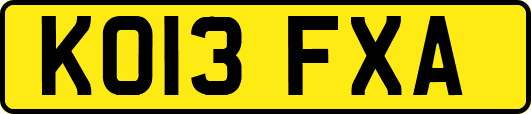 KO13 FXA